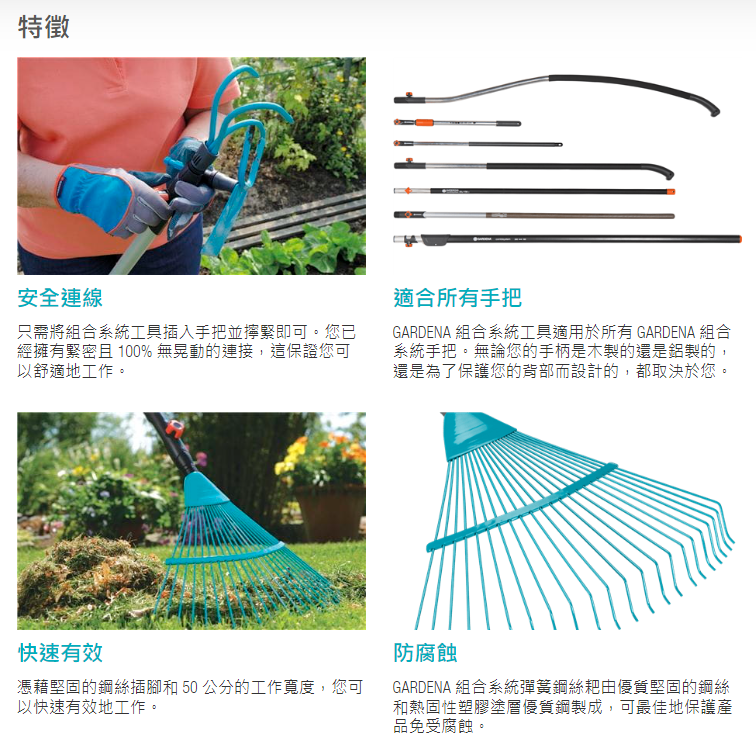 特徵

安全連線

只需將組合系統工具插入手把並擰緊即可。您已經擁有緊密且100%無晃動的連接，這保證您可以舒適地工作。

適合所有手把

GARDENA組合系統工具適用於所有GARDENA組合系統手把。無論您的手柄是木製的還是鋁製的，還是為了保護您的背部而設計的，都取決於您。

快速有效

憑藉堅固的鋼絲插腳和50公分的工作寬度，您可以快速有效地工作。

防腐蝕

GARDENA組合系統彈簧鋼絲耙由優質堅固的鋼絲和熱固性塑膠塗層優質鋼製成，可最佳地保護產品免受腐蝕。